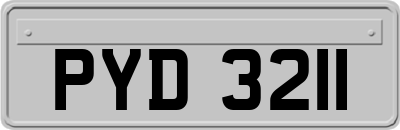 PYD 3211